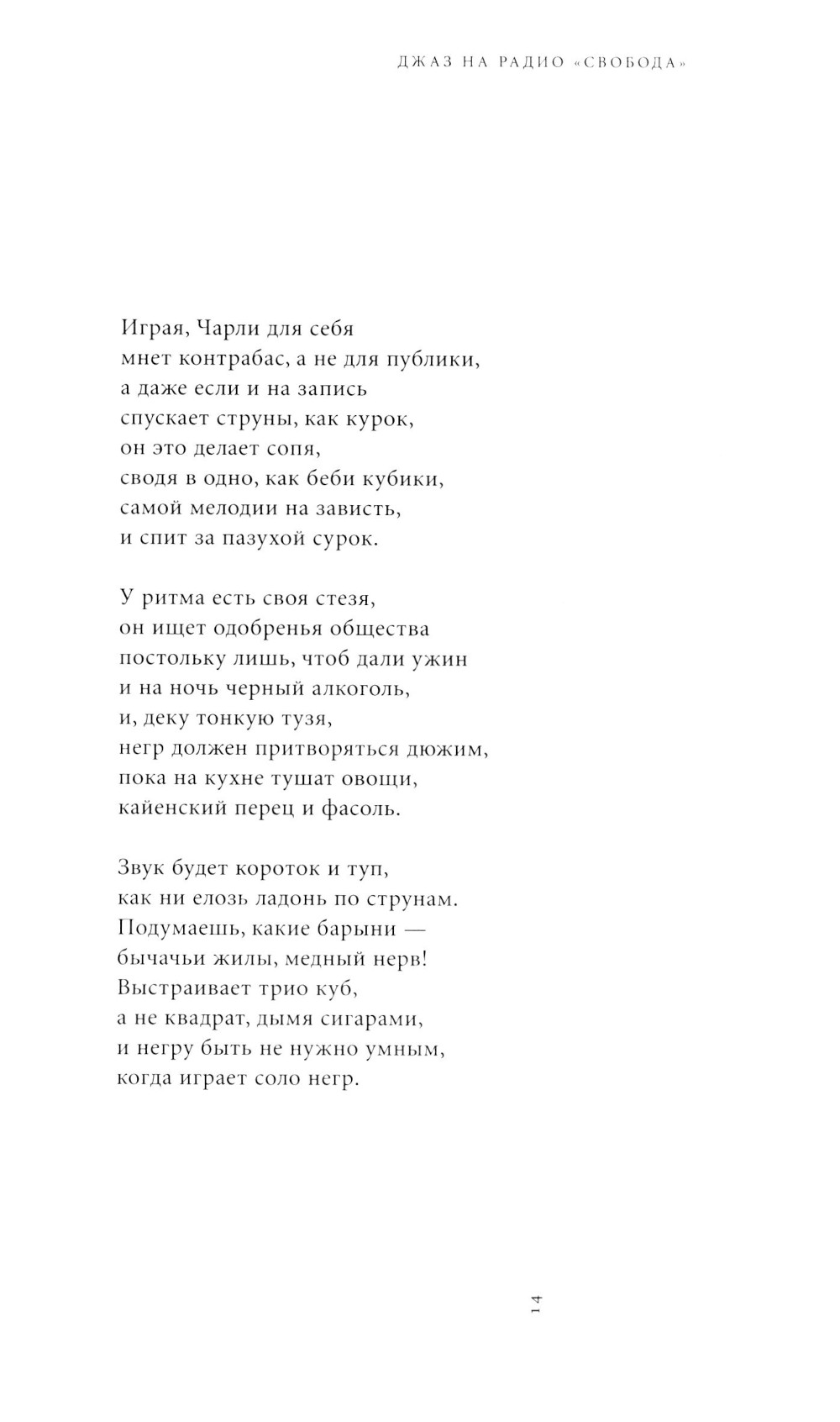 ДЖАЗ НА РАДИО «СВОБОДА»

Играя, Чарли для себя
мнет контрабас, а не для публики,
а даже если и на запись
спускает струны, как курок,
он это делает сопя,
сводя в одно, как беби кубики,
самой мелодии на зависть,
и спит за пазухой сурок.

У ритма есть своя стезя,
он ищет одобренья общества
постольку лишь, чтоб дали ужин
и на ночь черный алкоголь,
и, деку тонкую тузя,
негр должен притворяться дюжим,
пока на кухне тушат овощи,
кайенский перец и фасоль.

Звук будет короток и туп,
как ни елозь ладонь по струнам.
Подумаешь, какие барыни —
бычачьи жилы, медный нерв!
Выстраивает трио куб,
а не квадрат, дымя сигарами,
и негру быть не нужно умным,
когда играет соло негр.

14